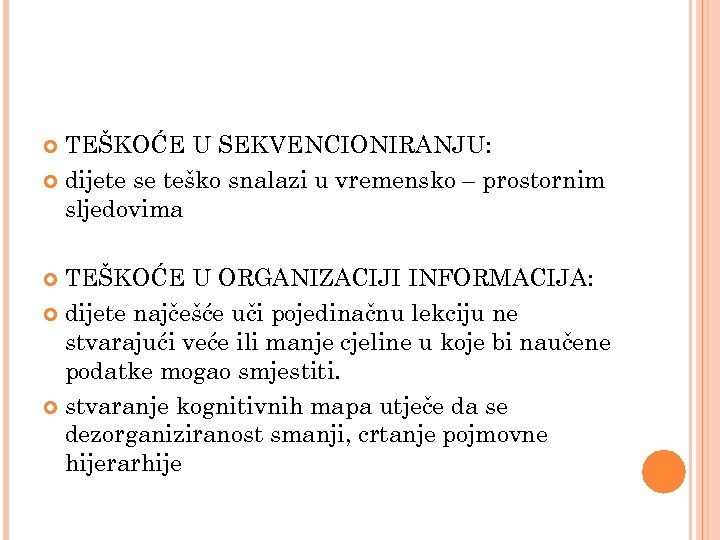 TEŠKOĆE U SEKVENCIONIRANJU:

dijete se teško snalazi u vremensko – prostornim sljedovima

TEŠKOĆE U ORGANIZACIJI INFORMACIJA:

dijete najčešće uči pojedinačnu lekciju ne stvarajući veće ili manje cjeline u koje bi naučene podatke mogao smjestiti.

stvaranje kognitivnih mapa utječe da se dezorganiziranost smanji, crtanje pojmovne hijerarhije